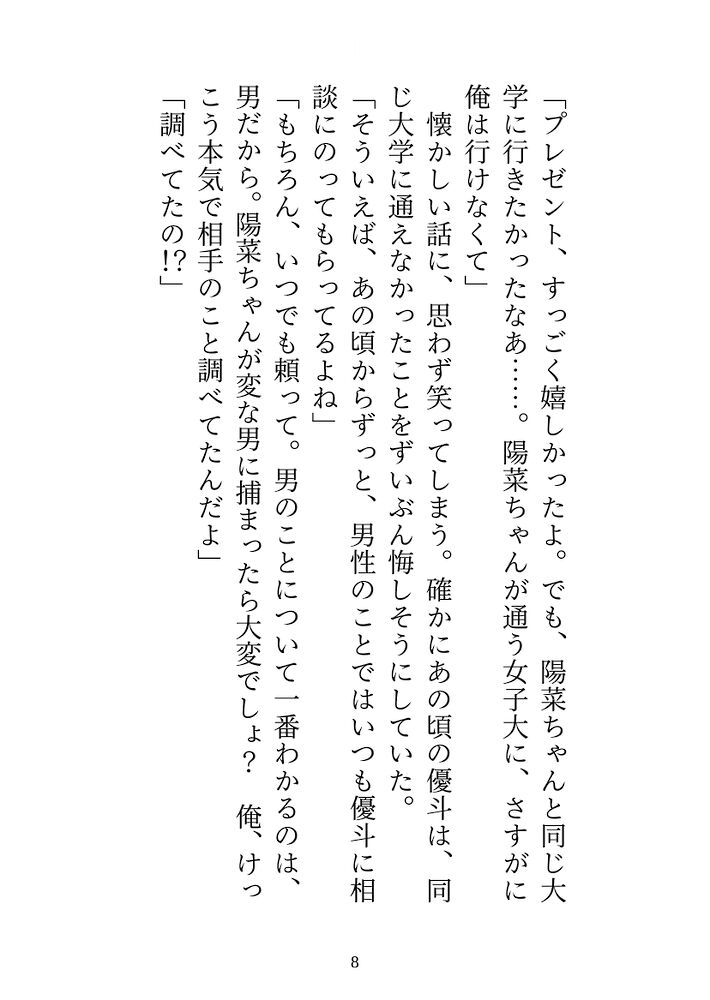 「プレゼント、すっごく嬉しかったよ。でも、陽菜ちゃんと同じ大学に行きたかったなあ……。陽菜ちゃんが通う女子大に、さすがに俺は行けなくて」

懐かしい話に、思わず笑ってしまう。確かにあの頃の優斗は、同じ大学に通えなかったことをずいぶん悔しそうにしていた。

「そういえば、あの頃からずっと、男性のことではいつも優斗に相談にのってもらってるよね」

「もちろん、いつでも頼って。男のことについて一番わかるのは、男だから。陽菜ちゃんが変な男に捕まったら大変でしょ？ 俺、けっこう本気で相手のこと調べてたんだよ」

「調べてたの!?」

8